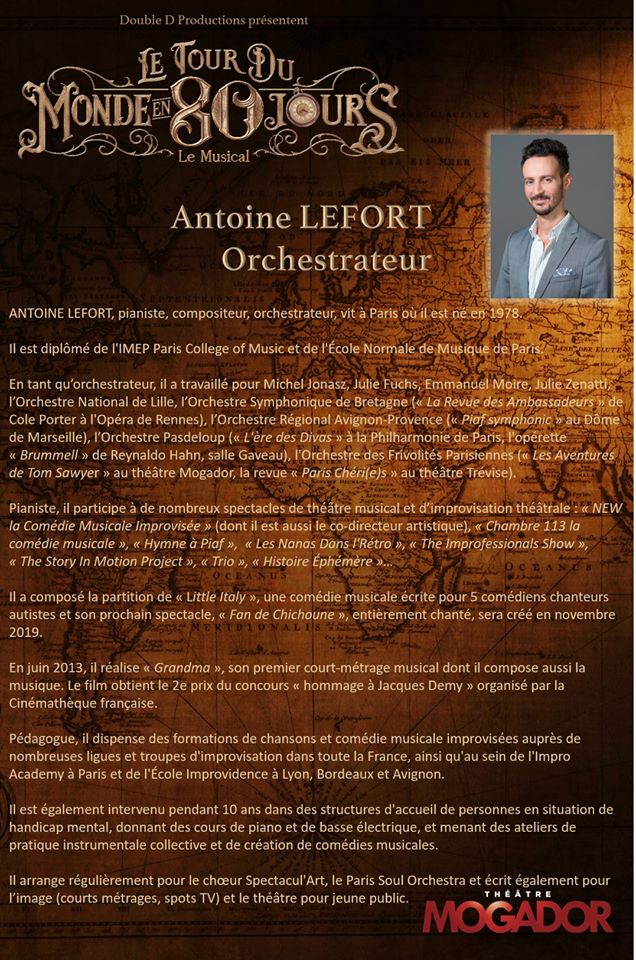 Double D Productions présentent

LE TOUR DU MONDE EN 80 JOURS
Le Musical

Antoine LEFORT
Orchestrateur

ANTOINE LEFORT, pianiste, compositeur, orchestrateur, vit à Paris où il est né en 1978.

Il est diplômé de l'IMEP Paris College of Music et de l'École Normale de Musique de Paris.

En tant qu'orchestrateur, il a travaillé pour Michel Jonasz, Julie Fuchs, Emmanuel Moire, Julie Zenatti, l'Orchestre National de Lille, l'Orchestre Symphonique de Bretagne (« La Revue des Ambassadeurs » de Cole Porter à l'Opéra de Rennes), l'Orchestre Régional Avignon-Provence (« Piaf symphonic » au Dôme de Marseille), l'Orchestre Pasdeloup (« L'ère des Divas » à la Philharmonie de Paris, l'opérette « Brummell » de Reynaldo Hahn, salle Gaveau), l'Orchestre des Frivolités Parisiennes (« Les Aventures de Tom Sawyer » au théâtre Mogador, la revue « Paris Chéri(e)s » au théâtre Trévise).

Pianiste, il participe à de nombreux spectacles de théâtre musical et d'improvisation théâtrale : « NEW la Comédie Musicale Improvisée » (dont il est aussi le co-directeur artistique), « Chambre 113 la comédie musicale », « Hymne à Piaf », « Les Nanas Dans l'Rétro », « The Improfessionals Show », « The Story In Motion Project », « Trio », « Histoire Éphémère »...

Il a composé la partition de « Little Italy », une comédie musicale écrite pour 5 comédiens chanteurs autistes et son prochain spectacle, « Fan de Chichoune », entièrement chanté, sera créé en novembre 2019.

En juin 2013, il réalise « Grandma », son premier court-métrage musical dont il compose aussi la musique. Le film obtient le 2e prix du concours « hommage à Jacques Demy » organisé par la Cinémathèque française.

Pédagogue, il dispense des formations de chansons et comédie musicale improvisées auprès de nombreuses ligues et troupes d'improvisation dans toute la France, ainsi qu'au sein de l'Impro Academy à Paris et de l'École Improvidence à Lyon, Bordeaux et Avignon.

Il est également intervenu pendant 10 ans dans des structures d'accueil de personnes en situation de handicap mental, donnant des cours de piano et de basse électrique, et menant des ateliers de pratique instrumentale collective et de création de comédies musicales.

Il arrange régulièrement pour le chœur Spectacul'Art, le Paris Soul Orchestra et écrit également pour l'image (courts métrages, spots TV) et le théâtre pour jeune public.

THÉÂTRE MOGADOR